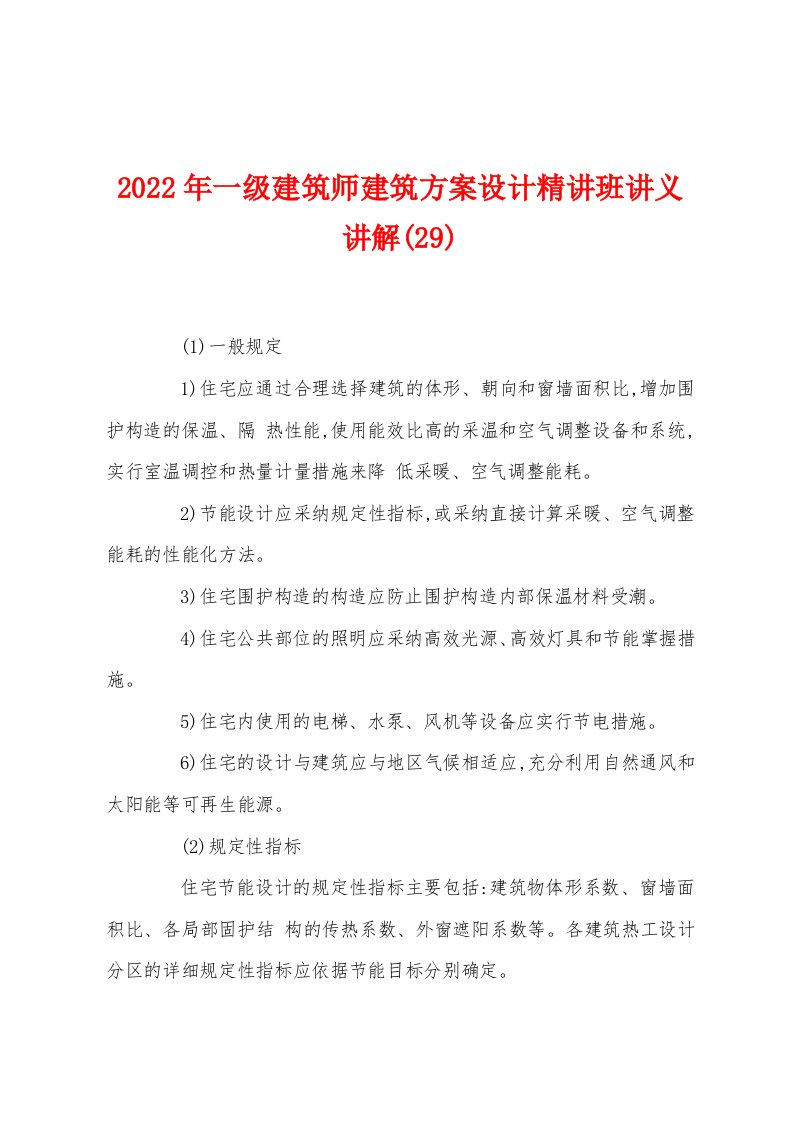 2022年一级建筑师建筑方案设计精讲班讲义讲解(29)

(1)一般规定

1)住宅应通过合理选择建筑的体形、朝向和窗墙面积比,增加围护构造的保温、隔 热性能,使用能效比高的采温和空气调整设备和系统,实行室温调控和热量计量措施来降 低采暖、空气调整能耗。

2)节能设计应采纳规定性指标,或采纳直接计算采暖、空气调整能耗的性能化方法。

3)住宅围护构造的构造应防止围护构造内部保温材料受潮。

4)住宅公共部位的照明应采纳高效光源、高效灯具和节能掌握措施。

5)住宅内使用的电梯、水泵、风机等设备应实行节电措施。

6)住宅的设计与建筑应与地区气候相适应,充分利用自然通风和太阳能等可再生能源。

(2)规定性指标

住宅节能设计的规定性指标主要包括:建筑物体形系数、窗墙面积比、各局部固护结 构的传热系数、外窗遮阳系数等。各建筑热工设计分区的详细规定性指标应依据节能目标分别确定。